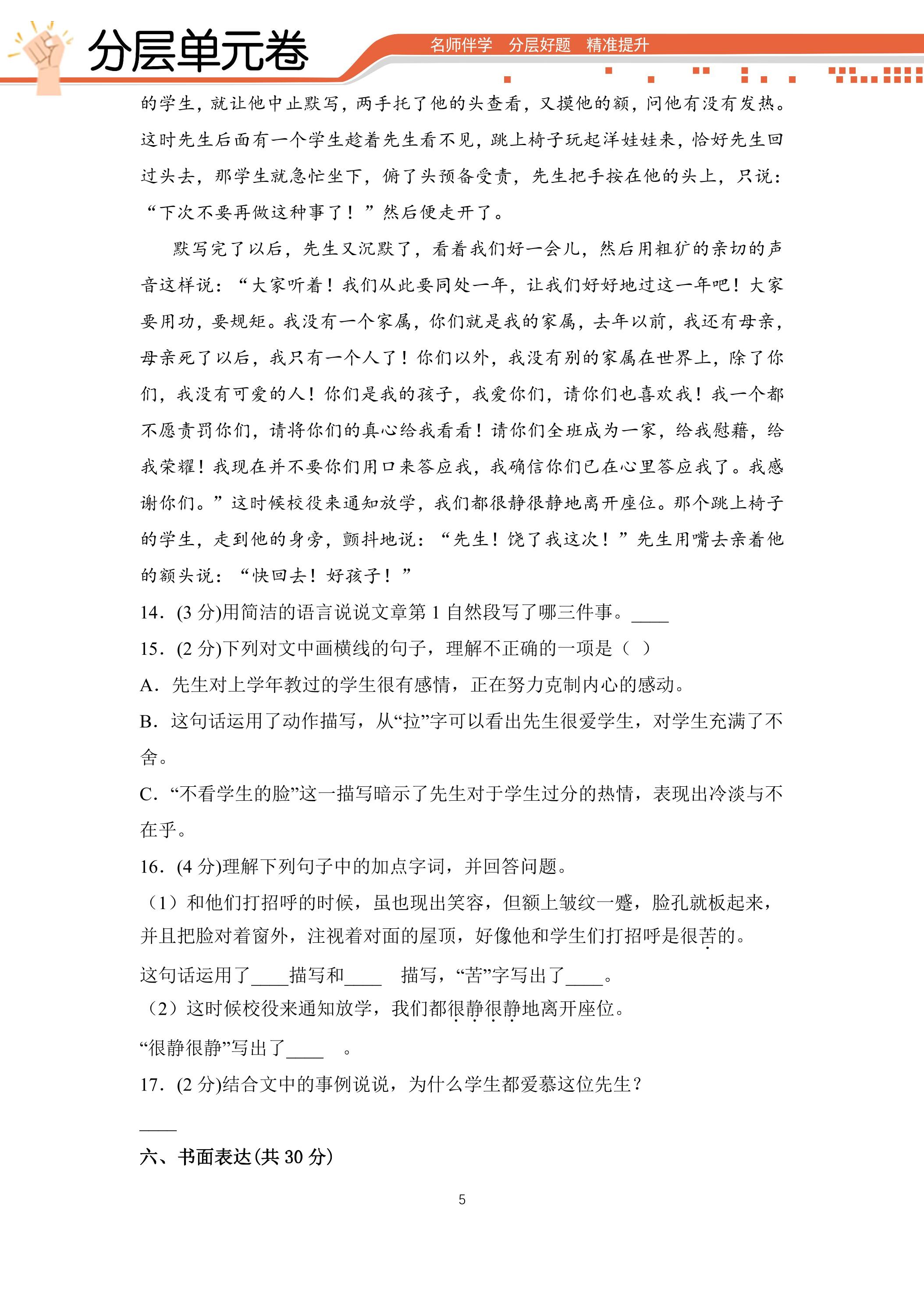 分层单元卷

名师伴学 分层好题 精准提升

的学生，就让他中止默写，两手托了他的头查看，又摸他的额，问他有没有发热。这时先生后面有一个学生趁着先生看不见，跳上椅子玩起洋娃娃来，恰好先生回过头去，那学生就急忙坐下，俯了头预备受责，先生把手按在他的头上，只说：“下次不要再做这种事了！”然后便走开了。

默写完了以后，先生又沉默了，看着我们好一会儿，然后用粗犷的亲切的声音这样说：“大家听着！我们从此要同处一年，让我们好好地过这一年吧！大家要用功，要规矩。我没有一个家属，你们就是我的家属，去年以前，我还有母亲，母亲死了以后，我只有一个人了！你们以外，我没有别的家属在世界上，除了你们，我没有可爱的人！你们是我的孩子，我爱你们，请你们也喜欢我！我一个都不愿责罚你们，请将你们的真心给我看看！请你们全班成为一家，给我慰藉，给我荣耀！我现在并不要你们用口来答应我，我确信你们已在心里答应我了。我感谢你们。”这时候校役来通知放学，我们都很静很静地离开座位。那个跳上椅子的学生，走到他的身旁，颤抖地说：“先生！饶了我这次！”先生用嘴去亲着他的额头说：“快回去！好孩子！”

14．(3分)用简洁的语言说说文章第1自然段写了哪三件事。____

15．(2分)下列对文中画横线的句子，理解不正确的一项是（ ）

A．先生对上学年教过的学生很有感情，正在努力克制内心的感动。

B．这句话运用了动作描写，从“拉”字可以看出先生很爱学生，对学生充满了不舍。

C．“不看学生的脸”这一描写暗示了先生对于学生过分的热情，表现出冷淡与不在乎。

16．(4分)理解下列句子中的加点字词，并回答问题。

（1）和他们打招呼的时候，虽也现出笑容，但额上皱纹一蹙，脸孔就板起来，并且把脸对着窗外，注视着对面的屋顶，好像他和学生们打招呼是很苦的。

这句话运用了____描写和____ 描写，“苦”字写出了____。

（2）这时候校役来通知放学，我们都很静很静地离开座位。

“很静很静”写出了____ 。

17．(2分)结合文中的事例说说，为什么学生都爱慕这位先生？

____

六、书面表达(共30分)

5